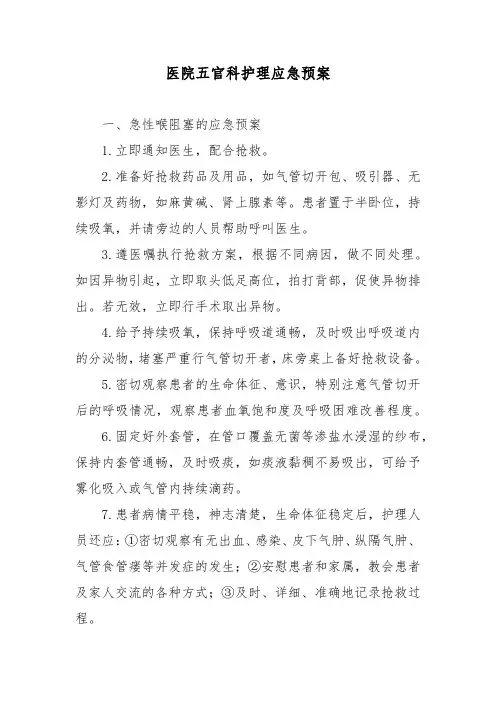 医院五官科护理应急预案

一、急性喉阻塞的应急预案

1.立即通知医生，配合抢救。

2.准备好抢救药品及用品，如气管切开包、吸引器、无影灯及药物，如麻黄碱、肾上腺素等。患者置于半卧位，持续吸氧，并请旁边的人员帮助呼叫医生。

3.遵医嘱执行抢救方案，根据不同病因，做不同处理。如因异物引起，立即取头低足高位，拍打背部，促使异物排出。若无效，立即行手术取出异物。

4.给予持续吸氧，保持呼吸道通畅，及时吸出呼吸道内的分泌物，堵塞严重行气管切开者，床旁桌上备好抢救设备。

5.密切观察患者的生命体征、意识，特别注意气管切开后的呼吸情况，观察患者血氧饱和度及呼吸困难改善程度。

6.固定好外套管，在管口覆盖无菌等渗盐水浸湿的纱布，保持内套管通畅，及时吸痰，如痰液黏稠不易吸出，可给予雾化吸入或气管内持续滴药。

7.患者病情平稳，神志清楚，生命体征稳定后，护理人员还应：①密切观察有无出血、感染、皮下气肿、纵隔气肿、气管食管瘘等并发症的发生；②安慰患者和家属，教会患者及家人交流的各种方式；③及时、详细、准确地记录抢救过程。